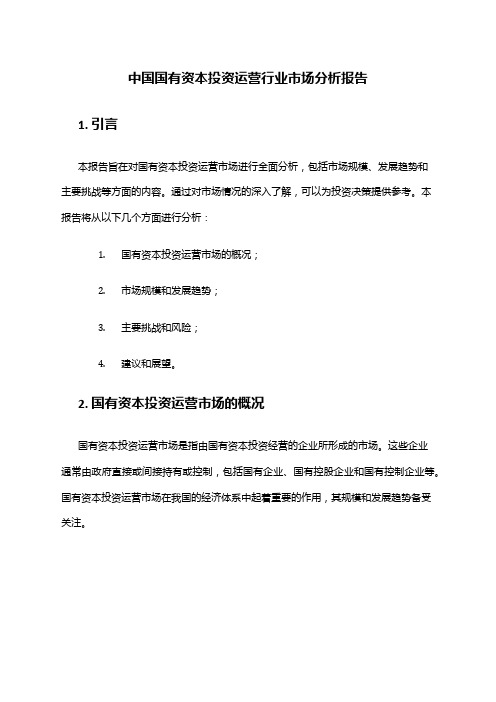 中国国有资本投资运营行业市场分析报告

1. 引言

本报告旨在对国有资本投资运营市场进行全面分析，包括市场规模、发展趋势和主要挑战等方面的内容。通过对市场情况的深入了解，可以为投资决策提供参考。本报告将从以下几个方面进行分析：

1. 国有资本投资运营市场的概况；

2. 市场规模和发展趋势；

3. 主要挑战和风险；

4. 建议和展望。

2. 国有资本投资运营市场的概况

国有资本投资运营市场是指由国有资本投资经营的企业所形成的市场。这些企业通常由政府直接或间接持有或控制，包括国有企业、国有控股企业和国有控制企业等。国有资本投资运营市场在我国的经济体系中起着重要的作用，其规模和发展趋势备受关注。